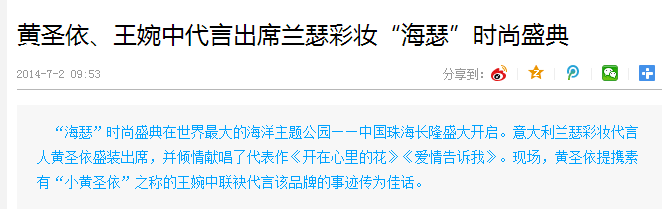 黄圣依、王婉中代言出席兰瑟彩妆“海瑟”时尚盛典

2014-7-2 09:53

分享到:

“海瑟”时尚盛典在世界最大的海洋主题公园——中国珠海长隆盛大开启。意大利兰瑟彩妆代言人黄圣依盛装出席，并倾情献唱了代表作《开在心里的花》《爱情告诉我》。现场，黄圣依提携素有“小黄圣依”之称的王婉中联袂代言该品牌的事迹传为佳话。